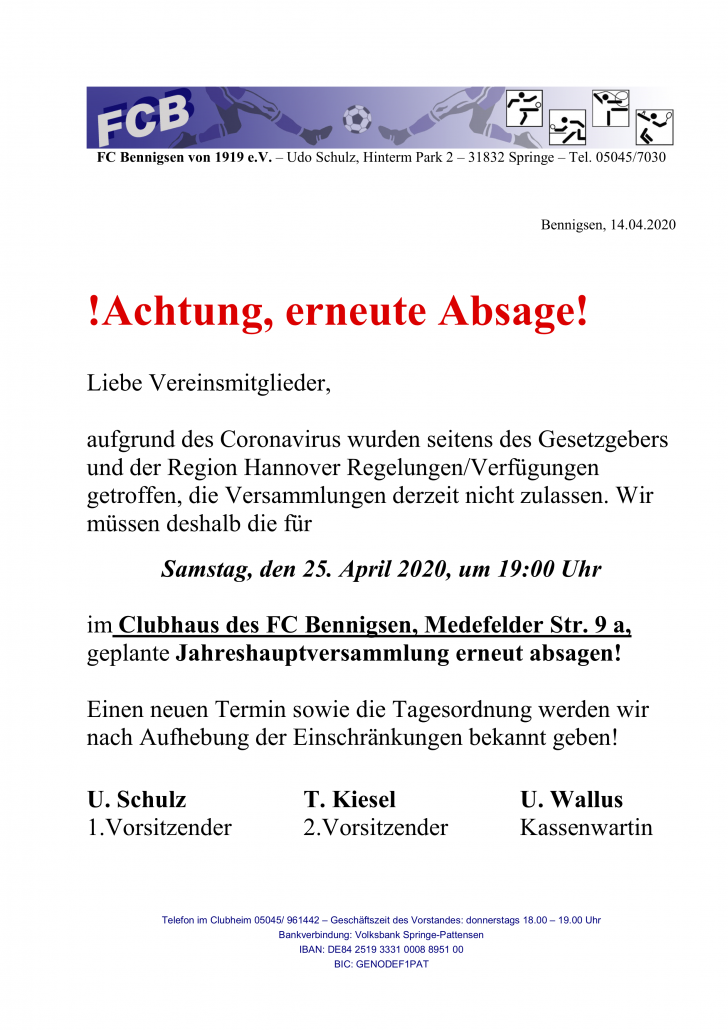 FCB

FC Bennigsen von 1919 e.V. – Udo Schulz, Hinterm Park 2 – 31832 Springe – Tel. 05045/7030

Bennigsen, 14.04.2020

!Achtung, erneute Absage!

Liebe Vereinsmitglieder,

aufgrund des Coronavirus wurden seitens des Gesetzgebers und der Region Hannover Regelungen/Verfügungen getroffen, die Versammlungen derzeit nicht zulassen. Wir müssen deshalb die für

Samstag, den 25. April 2020, um 19:00 Uhr

im Clubhaus des FC Bennigsen, Medefelder Str. 9 a, geplante Jahreshauptversammlung erneut absagen!

Einen neuen Termin sowie die Tagesordnung werden wir nach Aufhebung der Einschränkungen bekannt geben!

U. Schulz
1.Vorsitzender

T. Kiesel
2.Vorsitzender

U. Wallus
Kassenwartin

Telefon im Clubheim 05045/ 961442 – Geschäftszeit des Vorstandes: donnerstags 18.00 – 19.00 Uhr
Bankverbindung: Volksbank Springe-Pattensen
IBAN: DE84 2519 3331 0008 8951 00
BIC: GENODEF1PAT